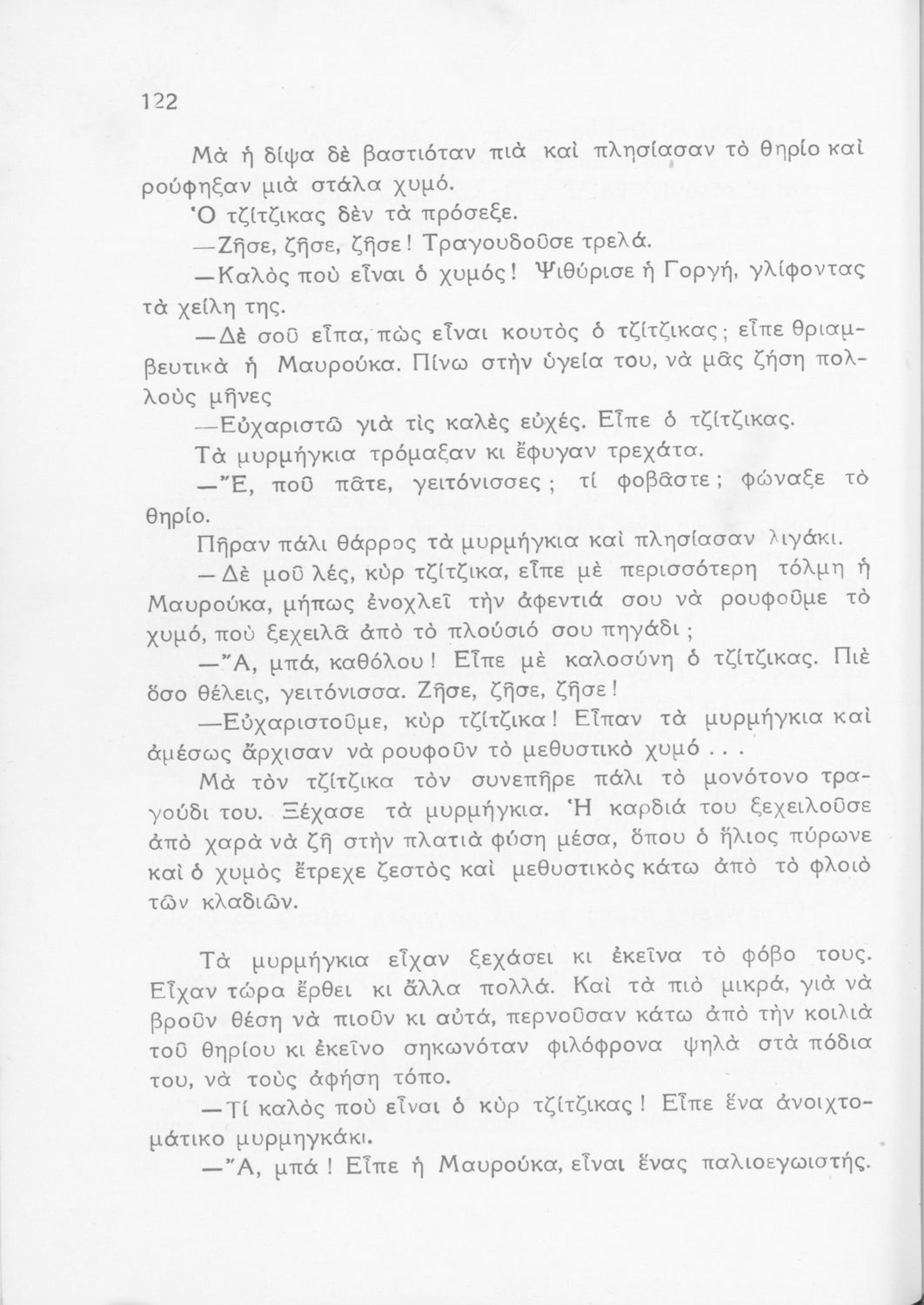 122

Μὰ ἡ δίψα δὲ βαστιόταν πιὰ καὶ πλησίασαν τὸ θηρίο καὶ ρούφηξαν μιὰ στάλα χυμό.

Ὁ τζίτζικας δὲν τὰ πρόσεξε.

—Ζῆσε, ζῆσε, ζῆσε! Τραγουδοῦσε τρελά.

—Καλὸς ποὺ εἶναι ὁ χυμός! Ψιθύρισε ἡ Γοργή, γλίφοντας τὰ χείλη της.

—Δὲ σοῦ εἶπα, πὼς εἶναι κουτὸς ὁ τζίτζικας; εἶπε θριαμβευτικὰ ἡ Μαυρούκα. Πίνω στὴν ὑγεία του, νὰ μᾶς ζήση πολλοὺς μῆνες

—Εὐχαριστῶ γιὰ τὶς καλὲς εὐχές. Εἶπε ὁ τζίτζικας.

Τὰ μυρμήγκια τρόμαξαν κι ἔφυγαν τρεχάτα.

—Ἔ, ποῦ πᾶτε, γειτόνισσες; τί φοβᾶστε; φώναξε τὸ θηρίο.

Πῆραν πάλι θάρρος τὰ μυρμήγκια καὶ πλησίασαν λιγάκι.

—Δὲ μοῦ λές, κὺρ τζίτζικα, εἶπε μὲ περισσότερη τόλμη ἡ Μαυρούκα, μήπως ἐνοχλεῖ τὴν ἀφεντιά σου νὰ ρουφοῦμε τὸ χυμό, ποὺ ξεχειλᾶ ἀπὸ τὸ πλούσιό σου πηγάδι;

—Ἄ, μπά, καθόλου! Εἶπε μὲ καλοσύνη ὁ τζίτζικας. Πιὲ ὅσο θέλεις, γειτόνισσα. Ζῆσε, ζῆσε, ζῆσε!

—Εὐχαριστοῦμε, κὺρ τζίτζικα! Εἶπαν τὰ μυρμήγκια καὶ ἀμέσως ἄρχισαν νὰ ρουφοῦν τὸ μεθυστικὸ χυμό . . .

Μὰ τὸν τζίτζικα τὸν συνεπῆρε πάλι τὸ μονότονο τραγούδι του. Ξέχασε τὰ μυρμήγκια. Ἡ καρδιά του ξεχειλοῦσε ἀπὸ χαρὰ νὰ ζῆ στὴν πλατιὰ φύση μέσα, ὅπου ὁ ἥλιος πύρωνε καὶ ὁ χυμὸς ἔτρεχε ζεστὸς καὶ μεθυστικὸς κάτω ἀπὸ τὸ φλοιὸ τῶν κλαδιῶν.

Τὰ μυρμήγκια εἶχαν ξεχάσει κι ἐκεῖνα τὸ φόβο τους. Εἶχαν τώρα ἔρθει κι ἄλλα πολλά. Καὶ τὰ πιὸ μικρά, γιὰ νὰ βροῦν θέση νὰ πιοῦν κι αὐτά, περνοῦσαν κάτω ἀπὸ τὴν κοιλιὰ τοῦ θηρίου κι ἐκεῖνο σηκωνόταν φιλόφρονα ψηλὰ στὰ πόδια του, νὰ τοὺς ἀφήση τόπο.

—Τί καλὸς ποὺ εἶναι ὁ κὺρ τζίτζικας! Εἶπε ἕνα ἀνοιχτομάτικο μυρμηγκάκι.

—Ἄ, μπά! Εἶπε ἡ Μαυρούκα, εἶναι ἕνας παλιοεγωιστής.